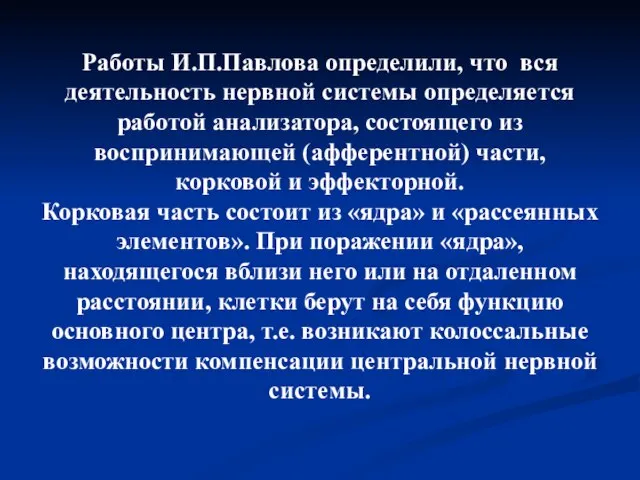 Работы И.П.Павлова определили, что вся деятельность нервной системы определяется работой анализатора, состоящего из воспринимающей (афферентной) части, корковой и эффекторной.
Корковая часть состоит из «ядра» и «рассеянных элементов». При поражении «ядра», находящегося вблизи него или на отдаленном расстоянии, клетки берут на себя функцию основного центра, т.е. возникают колоссальные возможности компенсации центральной нервной системы.